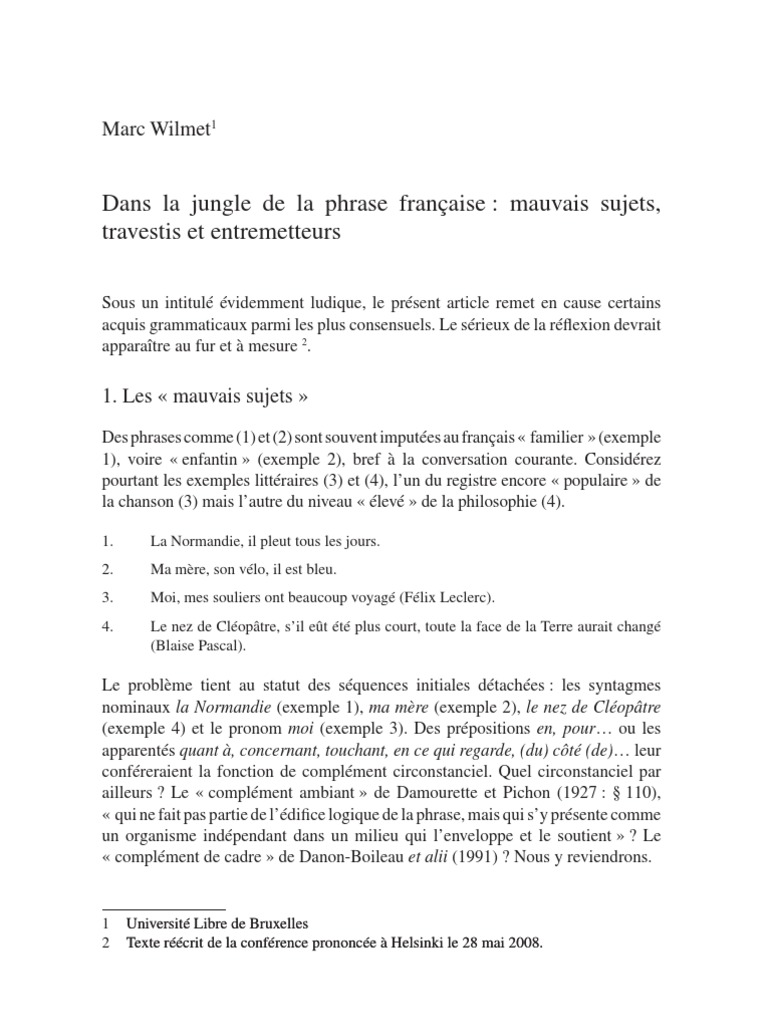 Marc Wilmet$^1$

Dans la jungle de la phrase française : mauvais sujets, travestis et entremetteurs

Sous un intitulé évidemment ludique, le présent article remet en cause certains acquis grammaticaux parmi les plus consensuels. Le sérieux de la réflexion devrait apparaître au fur et à mesure $^2$.

1. Les « mauvais sujets »

Des phrases comme (1) et (2) sont souvent imputées au français « familier » (exemple 1), voire « enfantin » (exemple 2), bref à la conversation courante. Considérez pourtant les exemples littéraires (3) et (4), l'un du registre encore « populaire » de la chanson (3) mais l'autre du niveau « élevé » de la philosophie (4).

1. La Normandie, il pleut tous les jours.
2. Ma mère, son vélo, il est bleu.
3. Moi, mes souliers ont beaucoup voyagé (Félix Leclerc).
4. Le nez de Cléopâtre, s'il eût été plus court, toute la face de la Terre aurait changé (Blaise Pascal).

Le problème tient au statut des séquences initiales détachées : les syntagmes nominaux la Normandie (exemple 1), ma mère (exemple 2), le nez de Cléopâtre (exemple 4) et le pronom moi (exemple 3). Des prépositions en, pour… ou les apparentés quant à, concernant, touchant, en ce qui regarde, (du) côté (de)… leur conféreraient la fonction de complément circonstanciel. Quel circonstanciel par ailleurs ? Le « complément ambiant » de Damourette et Pichon (1927 : § 110), « qui ne fait pas partie de l'édifice logique de la phrase, mais qui s'y présente comme un organisme indépendant dans un milieu qui l'enveloppe et le soutient » ? Le « complément de cadre » de Danon-Boileau et alii (1991) ? Nous y reviendrons.

1 Université Libre de Bruxelles
2 Texte réécrit de la conférence prononcée à Helsinki le 28 mai 2008.